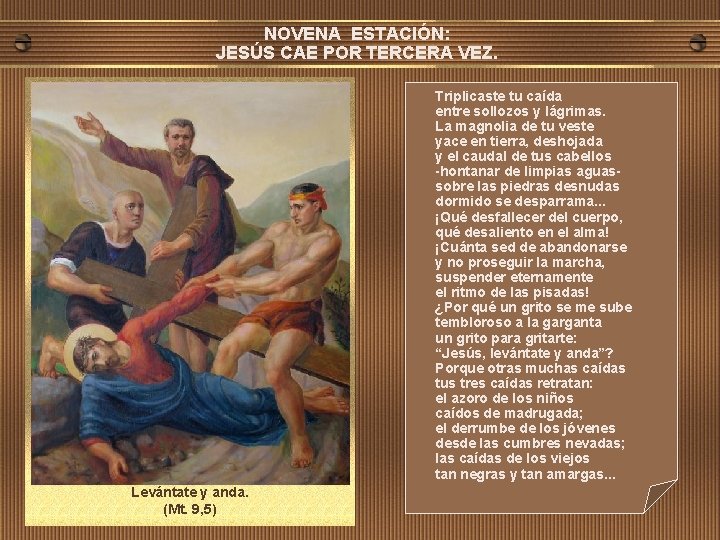 NOVENA ESTACIÓN:
JESÚS CAE POR TERCERA VEZ.

Levántate y anda.
(Mt. 9,5)

Triplicaste tu caída
entre sollozos y lágrimas.
La magnolia de tu veste
yace en tierra, deshojada
y el caudal de tus cabellos
-hontanar de limpias aguas-
sobre las piedras desnudas
dormido se desparrama...
¡Qué desfallecer del cuerpo,
qué desaliento en el alma!
¡Cuánta sed de abandonarse
y no proseguir la marcha,
suspender eternamente
el ritmo de las pisadas!
¿Por qué un grito se me sube
tembloroso a la garganta
un grito para gritarte:
"Jesús, levántate y anda"?
Porque otras muchas caídas
tus tres caídas retratan:
el azoro de los niños
caídos de madrugada;
el derrumbe de los jóvenes
desde las cumbres nevadas;
las caídas de los viejos
tan negras y tan amargas...